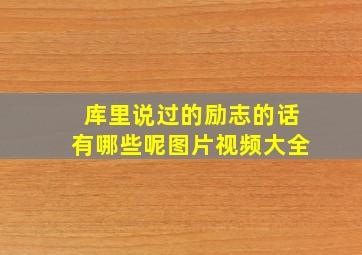 库里说过的励志的话
有哪些呢图片视频大全